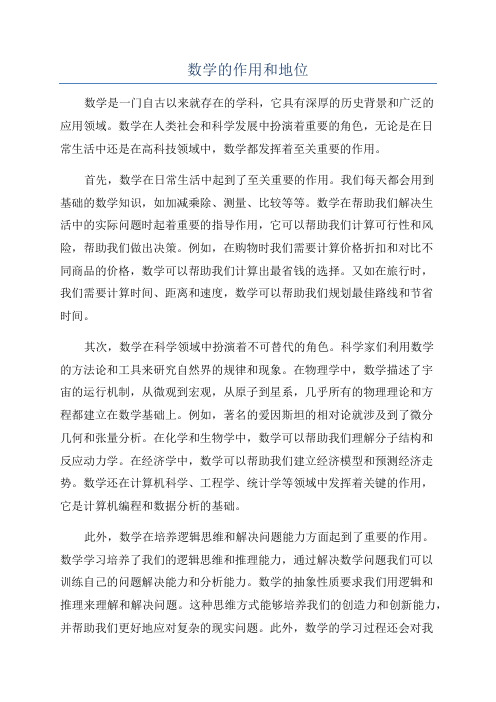 数学的作用和地位

数学是一门自古以来就存在的学科，它具有深厚的历史背景和广泛的应用领域。数学在人类社会和科学发展中扮演着重要的角色，无论是在日常生活中还是在高科技领域中，数学都发挥着至关重要的作用。

首先，数学在日常生活中起到了至关重要的作用。我们每天都会用到基础的数学知识，如加减乘除、测量、比较等等。数学在帮助我们解决生活中的实际问题时起着重要的指导作用，它可以帮助我们计算可行性和风险，帮助我们做出决策。例如，在购物时我们需要计算价格折扣和对比不同商品的价格，数学可以帮助我们计算出最省钱的选择。又如在旅行时，我们需要计算时间、距离和速度，数学可以帮助我们规划最佳路线和节省时间。

其次，数学在科学领域中扮演着不可替代的角色。科学家们利用数学的方法论和工具来研究自然界的规律和现象。在物理学中，数学描述了宇宙的运行机制，从微观到宏观，从原子到星系，几乎所有的物理理论和方程都建立在数学基础上。例如，著名的爱因斯坦的相对论就涉及到了微分几何和张量分析。在化学和生物学中，数学可以帮助我们理解分子结构和反应动力学。在经济学中，数学可以帮助我们建立经济模型和预测经济走势。数学还在计算机科学、工程学、统计学等领域中发挥着关键的作用，它是计算机编程和数据分析的基础。

此外，数学在培养逻辑思维和解决问题能力方面起到了重要的作用。数学学习培养了我们的逻辑思维和推理能力，通过解决数学问题我们可以训练自己的问题解决能力和分析能力。数学的抽象性质要求我们用逻辑和推理来理解和解决问题。这种思维方式能够培养我们的创造力和创新能力，并帮助我们更好地应对复杂的现实问题。此外，数学的学习过程还会对我